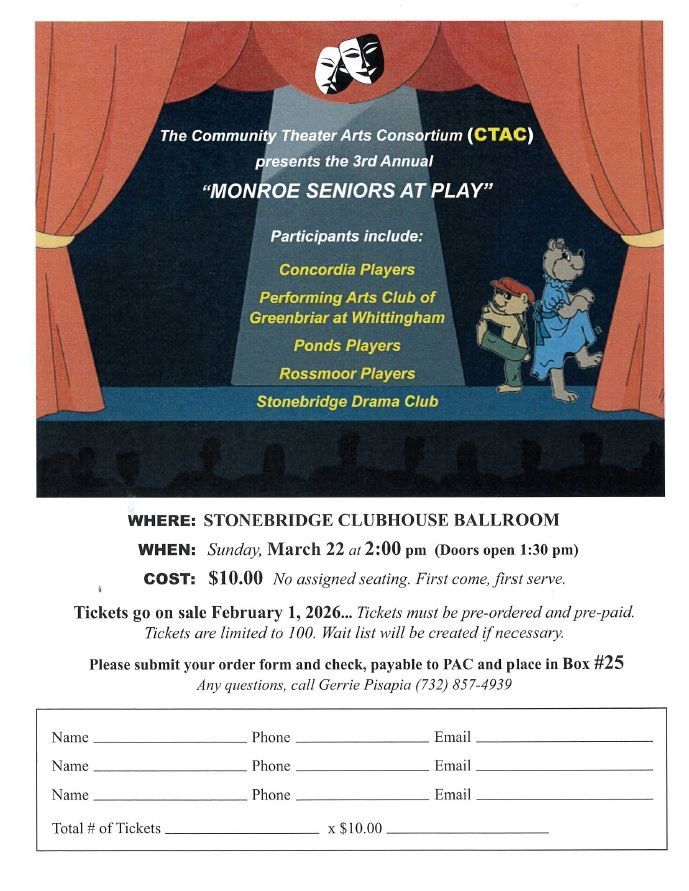 The Community Theater Arts Consortium (CTAC) presents the 3rd Annual
"MONROE SENIORS AT PLAY"

Participants include:

Concordia Players
Performing Arts Club of Greenbriar at Whittingham
Ponds Players
Rossmoor Players
Stonebridge Drama Club

WHERE: STONEBRIDGE CLUBHOUSE BALLROOM
WHEN: Sunday, March 22 at 2:00 pm (Doors open 1:30 pm)
COST: $10.00 No assigned seating. First come, first serve.

Tickets go on sale February 1, 2026... Tickets must be pre-ordered and pre-paid. Tickets are limited to 100. Wait list will be created if necessary.

Please submit your order form and check, payable to PAC and place in Box #25
Any questions, call Gerrie Pisapia (732) 857-4939

Name ____________ Phone ____________ Email ____________
Name ____________ Phone ____________ Email ____________
Name ____________ Phone ____________ Email ____________
Total # of Tickets ____________ x $10.00 ____________